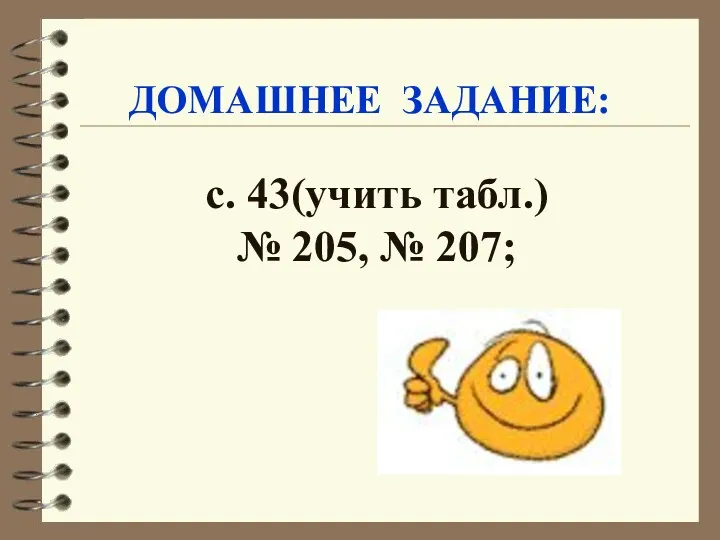 ДОМАШНЕЕ ЗАДАНИЕ:

с. 43(учить табл.)
№ 205, № 207;